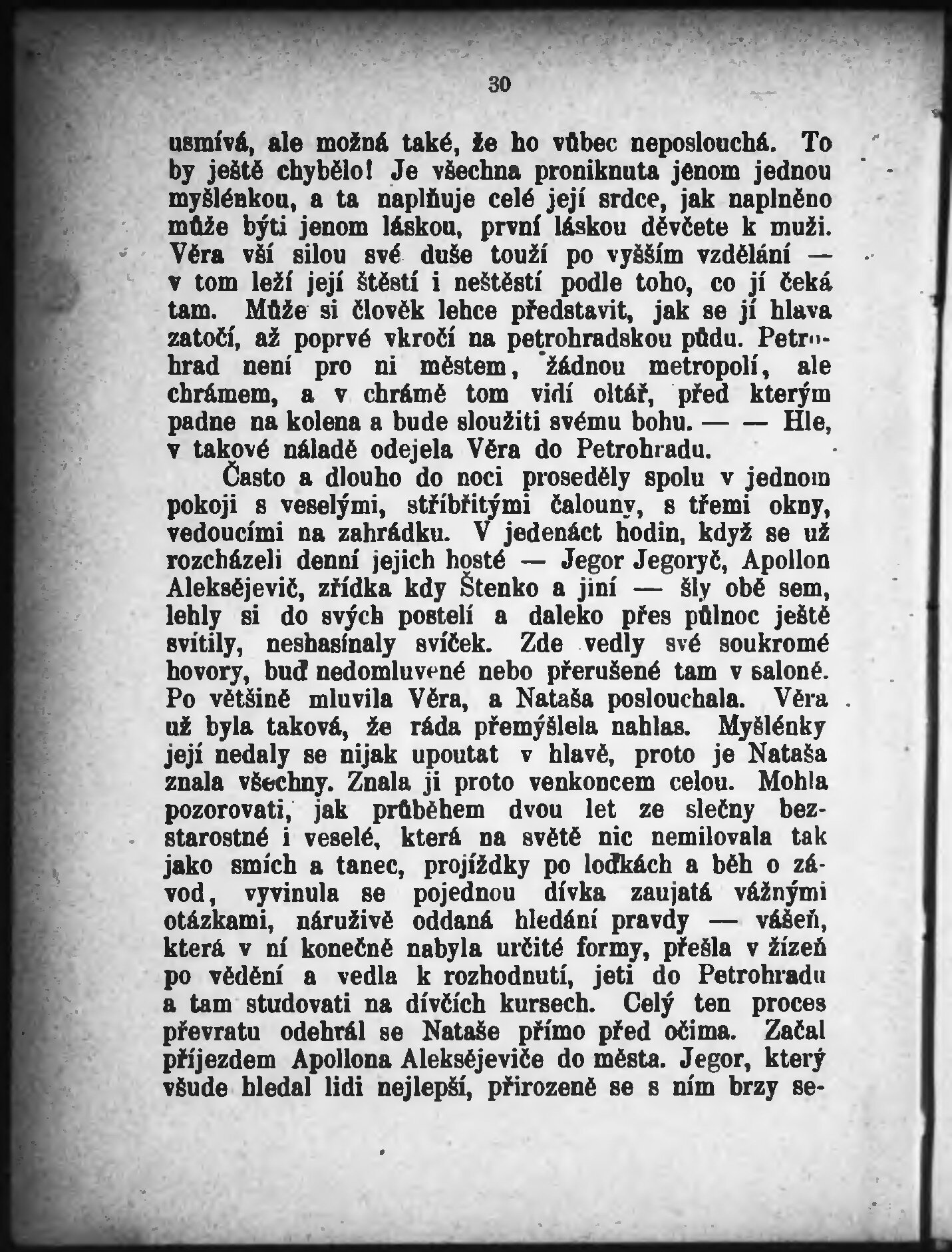 30

usmívá, ale možná také, že ho vůbec neposlouchá. To by ještě chybělo! Je všechna proniknuta jenom jednou myšlénkou, a ta naplňuje celé její srdce, jak naplněno může býti jenom láskou, první láskou děvčete k muži. Věra vší silou své duše touží po vyšším vzdělání — v tom leží její štěstí i neštěstí podle toho, co jí čeká tam. Může si člověk lehce představit, jak se jí hlava zatočí, až poprvé vkročí na petrohradskou půdu. Petrohrad není pro ni městem, žádnou metropolí, ale chrámem, a v chrámě tom vidí oltář, před kterým padne na kolena a bude sloužiti svému bohu. — — Hle, v takové náladě odejela Věra do Petrohradu.

Často a dlouho do noci proseděly spolu v jednom pokoji s veselými, stříbřitými čalouny, s třemi okny, vedoucími na zahrádku. V jedenáct hodin, když se už rozcházeli denní jejich hosté — Jegor Jegoryč, Apollon Aleksějevič, zřídka kdy Štenko a jiní — šly obě sem, lehly si do svých postelí a daleko přes půlnoc ještě svítily, neshasínaly svíček. Zde vedly své soukromé hovory, buď nedomluvené nebo přerušené tam v saloně. Po většině mluvila Věra, a Nataša poslouchala. Věra už byla taková, že ráda přemýšlela nahlas. Myšlénky její nedaly se nijak upoutat v hlavě, proto je Nataša znala všechny. Znala ji proto venkoncem celou. Mohla pozorovati, jak průběhem dvou let ze slečny bezstarostné i veselé, která na světě nic nemilovala tak jako smích a tanec, projížďky po loďkách a běh o závod, vyvinula se pojednou dívka zaujatá vážnými otázkami, náruživě oddaná hledání pravdy — vášeň, která v ní konečně nabyla určité formy, přešla v žízeň po vědění a vedla k rozhodnutí, jeti do Petrohradu a tam studovati na dívčích kursech. Celý ten proces převratu odehrál se Nataše přímo před očima. Začal příjezdem Apollona Aleksějeviče do města. Jegor, který všude hledal lidi nejlepší, přirozeně se s ním brzy se-